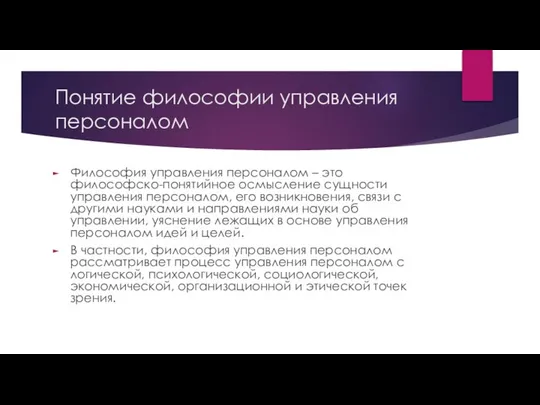 Понятие философии управления персоналом

Философия управления персоналом – это философско-понятийное осмысление сущности управления персоналом, его возникновения, связи с другими науками и направлениями науки об управлении, уяснение лежащих в основе управления персоналом идей и целей.

В частности, философия управления персоналом рассматривает процесс управления персоналом с логической, психологической, социологической, экономической, организационной и этической точек зрения.